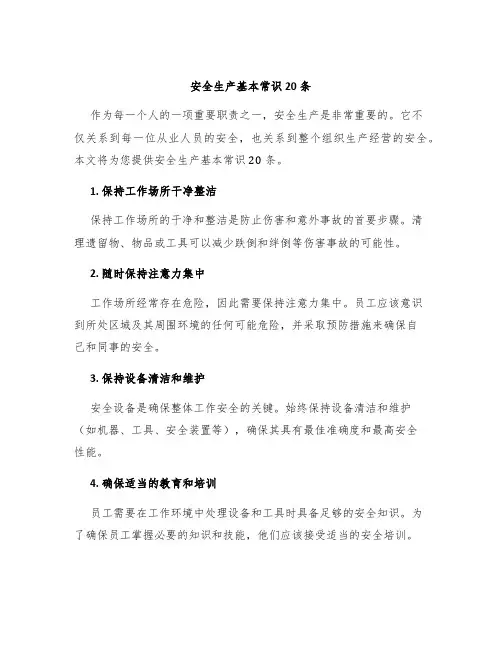 安全生产基本常识20条

作为每一个人的一项重要职责之一，安全生产是非常重要的。它不仅关系到每一位从业人员的安全，也关系到整个组织生产经营的安全。本文将为您提供安全生产基本常识20条。

1. 保持工作场所干净整洁

保持工作场所的干净和整洁是防止伤害和意外事故的首要步骤。清理遗留物、物品或工具可以减少跌倒和绊倒等伤害事故的可能性。

2. 随时保持注意力集中

工作场所经常存在危险，因此需要保持注意力集中。员工应该意识到所处区域及其周围环境的任何可能危险，并采取预防措施来确保自己和同事的安全。

3. 保持设备清洁和维护

安全设备是确保整体工作安全的关键。始终保持设备清洁和维护（如机器、工具、安全装置等），确保其具有最佳准确度和最高安全性能。

4. 确保适当的教育和培训

员工需要在工作环境中处理设备和工具时具备足够的安全知识。为了确保员工掌握必要的知识和技能，他们应该接受适当的安全培训。